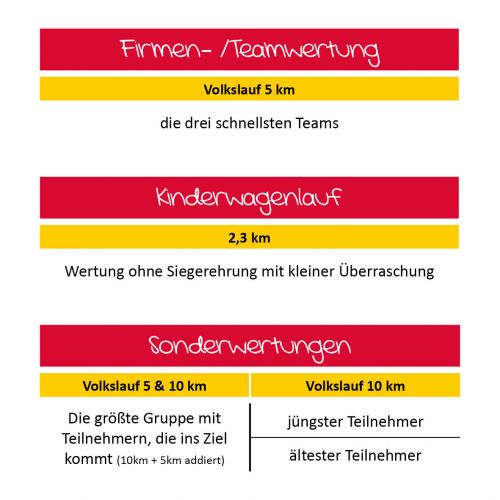 Firmen- /Teamwertung

Volkslauf 5 km

die drei schnellsten Teams

Kinderwagenlauf

2,3 km

Wertung ohne Siegerehrung mit kleiner Überraschung

Sonderwertungen

| Volkslauf 5 & 10 km | Volkslauf 10 km |
|---|---|
| Die größte Gruppe mit Teilnehmern, die ins Ziel kommt (10km + 5km addiert) | jüngster Teilnehmer |
| | ältester Teilnehmer |